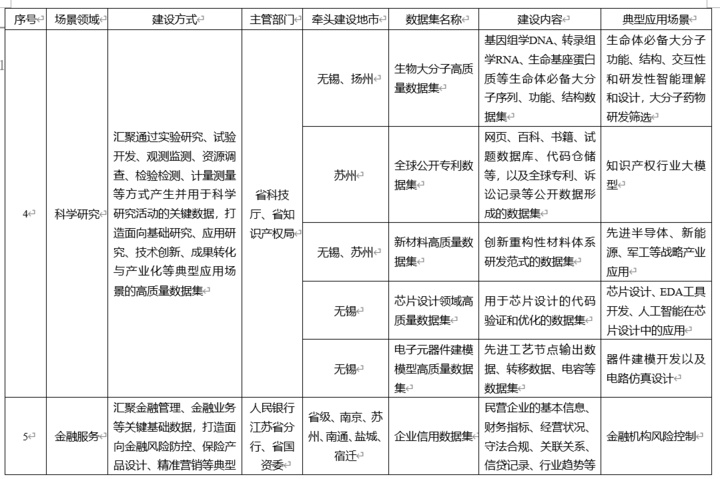 | 序号 | 场景领域 | 建设方式 | 主管部门 | 牵头建设地市 | 数据集名称 | 建设内容 | 典型应用场景 |
|---|---|---|---|---|---|---|---|
| 4 | 科学研究 | 汇聚通过实验研究、试验开发、观测监测、资源调查、检验检测、计量测量等方式产生并用于科学研究活动的关键数据，打造面向基础研究、应用研究、技术创新、成果转化与产业化等典型应用场景的高质量数据集 | 省科技厅、省知识产权局 | 无锡、扬州 | 生物大分子高质量数据集 | 基因组学DNA、转录组学RNA、生命基座蛋白质等生命体必备大分子序列、功能、结构数据集 | 生命体必备大分子功能、结构、交互性和研发性智能理解和设计，大分子药物研发筛选 |
| | | | | 苏州 | 全球公开专利数据集 | 网页、百科、书籍、试题数据库、代码仓储等，以及全球专利、诉讼记录等公开数据形成的数据集 | 知识产权行业大模型 |
| | | | | 无锡、苏州 | 新材料高质量数据集 | 创新重构性材料体系研发范式的数据集 | 先进半导体、新能源、军工等战略产业应用 |
| | | | | 无锡 | 芯片设计领域高质量数据集 | 用于芯片设计的代码验证和优化的数据集 | 芯片设计、EDA工具开发、人工智能在芯片设计中的应用 |
| | | | | 无锡 | 电子元器件建模模型高质量数据集 | 先进工艺节点输出数据、转移数据、电容等数据集 | 器件建模开发以及电路仿真设计 |
| 5 | 金融服务 | 汇聚金融管理、金融业务等关键基础数据，打造面向金融风险防控、保险产品设计、精准营销等典型 | 人民银行江苏省分行、省国资委 | 省级、南京、苏州、南通、盐城、宿迁 | 企业信用数据集 | 民营企业的基本信息、财务指标、经营状况、守法合规、关联关系、信贷记录、行业趋势等 | 金融机构风险控制 |